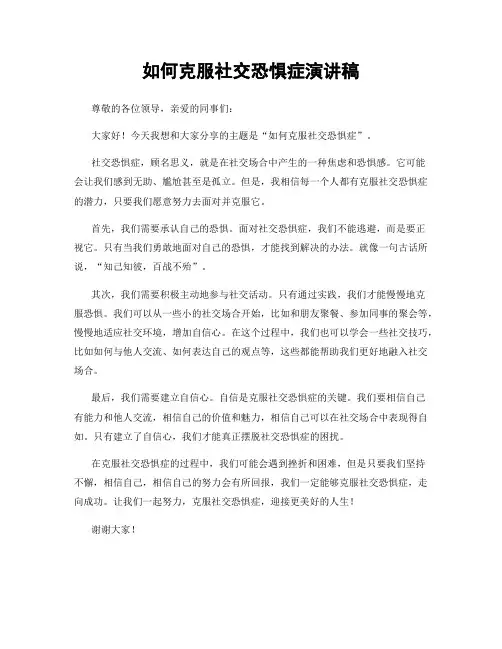 如何克服社交恐惧症演讲稿

尊敬的各位领导，亲爱的同事们：

大家好！今天我想和大家分享的主题是“如何克服社交恐惧症”。

社交恐惧症，顾名思义，就是在社交场合中产生的一种焦虑和恐惧感。它可能会让我们感到无助、尴尬甚至是孤立。但是，我相信每一个人都有克服社交恐惧症的潜力，只要我们愿意努力去面对并克服它。

首先，我们需要承认自己的恐惧。面对社交恐惧症，我们不能逃避，而是要正视它。只有当我们勇敢地面对自己的恐惧，才能找到解决的办法。就像一句古话所说，“知己知彼，百战不殆”。

其次，我们需要积极主动地参与社交活动。只有通过实践，我们才能慢慢地克服恐惧。我们可以从一些小的社交场合开始，比如和朋友聚餐、参加同事的聚会等，慢慢地适应社交环境，增加自信心。在这个过程中，我们也可以学会一些社交技巧，比如如何与他人交流、如何表达自己的观点等，这些都能帮助我们更好地融入社交场合。

最后，我们需要建立自信心。自信是克服社交恐惧症的关键。我们要相信自己有能力和他人交流，相信自己的价值和魅力，相信自己可以在社交场合中表现得自如。只有建立了自信心，我们才能真正摆脱社交恐惧症的困扰。

在克服社交恐惧症的过程中，我们可能会遇到挫折和困难，但是只要我们坚持不懈，相信自己，相信自己的努力会有所回报，我们一定能够克服社交恐惧症，走向成功。让我们一起努力，克服社交恐惧症，迎接更美好的人生！

谢谢大家！